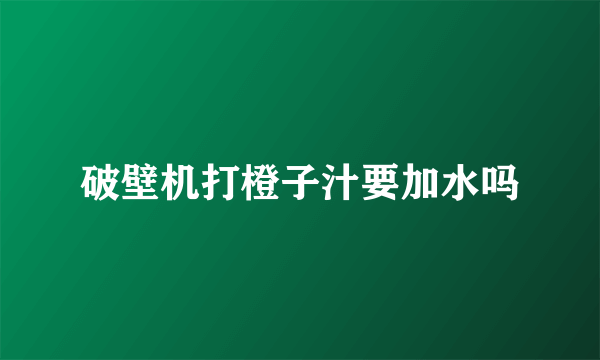 破壁机打橙子汁要加水吗